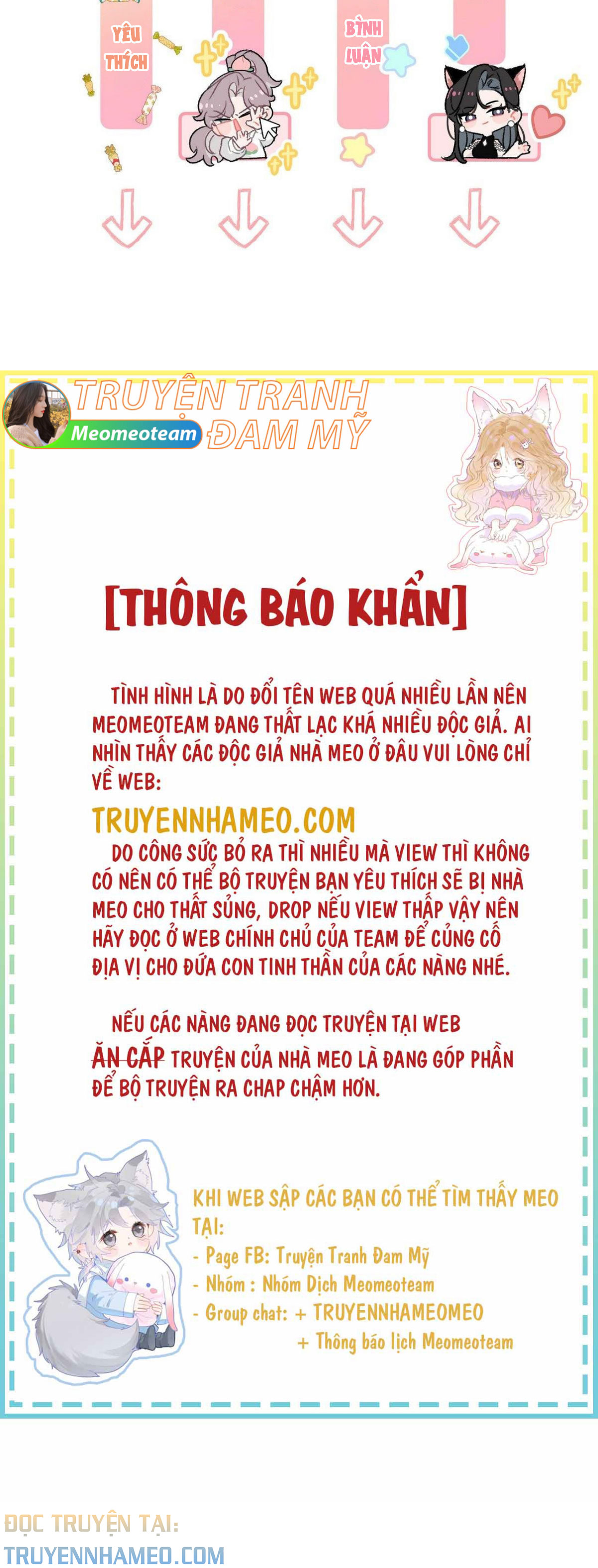 YÊU THÍCH

BÌNH LUẬN

TRUYỆN TRANH ĐAM MỸ
Meomeoteam

[THÔNG BÁO KHẨN]

TÌNH HÌNH LÀ DO ĐỔI TÊN WEB QUÁ NHIỀU LẦN NÊN MEOMEOTEAM ĐANG THẤT LẠC KHÁ NHIỀU ĐỘC GIẢ. AI NHÌN THẤY CÁC ĐỘC GIẢ NHÀ MEO Ở ĐÂU VUI LÒNG CHỈ VỀ WEB:

TRUYENNHAMEO.COM

DO CÔNG SỨC BỎ RA THÌ NHIỀU MÀ VIEW THÌ KHÔNG CÓ NÊN CÓ THỂ BỘ TRUYỆN BẠN YÊU THÍCH SẼ BỊ NHÀ MEO CHO THẤT SỦNG, DROP NẾU VIEW THẤP VẬY NÊN HÃY ĐỌC Ở WEB CHÍNH CHỦ CỦA TEAM ĐỂ CỦNG CỐ ĐỊA VỊ CHO ĐỨA CON TINH THẦN CỦA CÁC NÀNG NHÉ.

NẾU CÁC NÀNG ĐANG ĐỌC TRUYỆN TẠI WEB ĂN CẮP TRUYỆN CỦA NHÀ MEO LÀ ĐANG GÓP PHẦN ĐỂ BỘ TRUYỆN RA CHAP CHẬM HƠN.

KHI WEB SẬP CÁC BẠN CÓ THỂ TÌM THẤY MEO TẠI:
- Page FB: Truyện Tranh Đam Mỹ
- Nhóm : Nhóm Dịch Meomeoteam
- Group chat: + TRUYENNHAMEOMEO
+ Thông báo lịch Meomeoteam

ĐỌC TRUYỆN TẠI:
TRUYENNHAMEO.COM